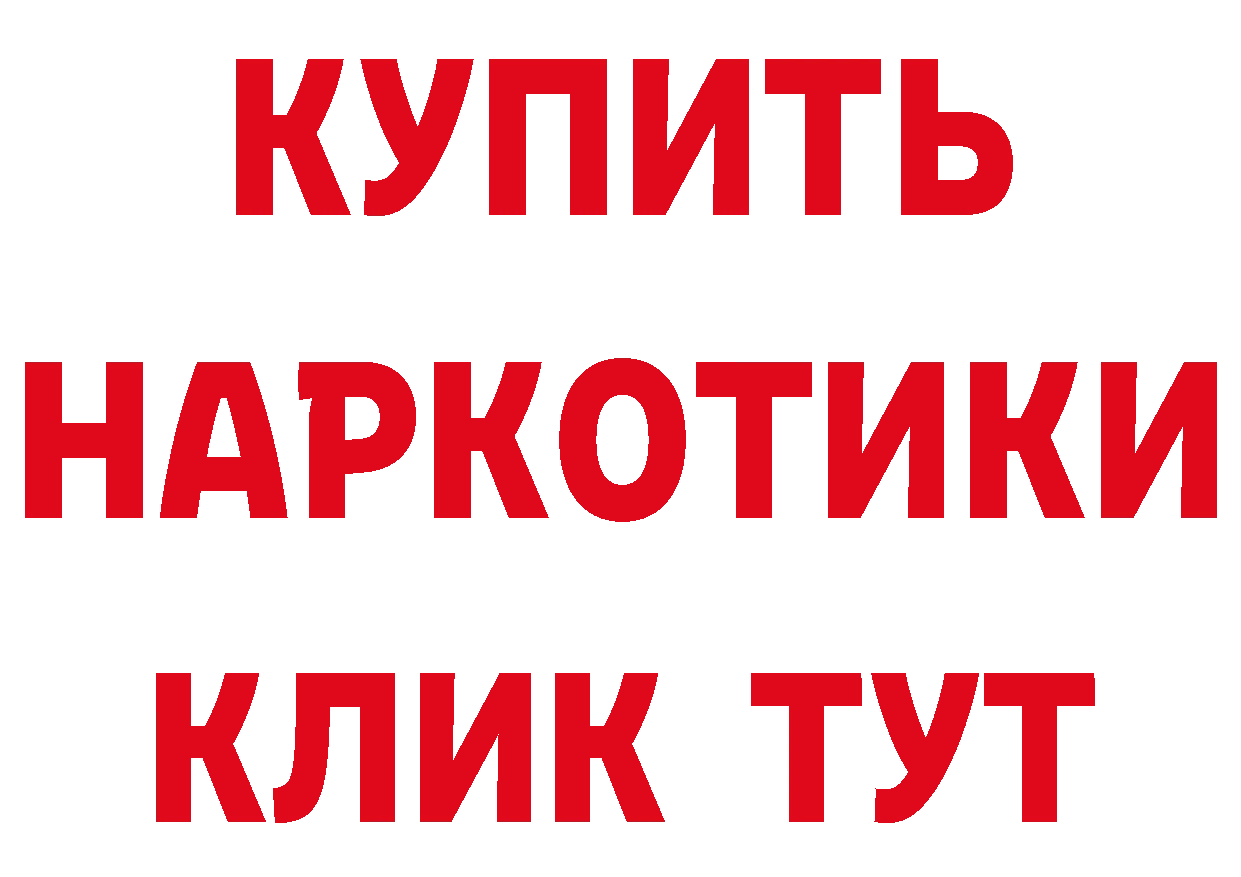 КУПИТЬ НАРКОТИКИ КЛИК ТУТ